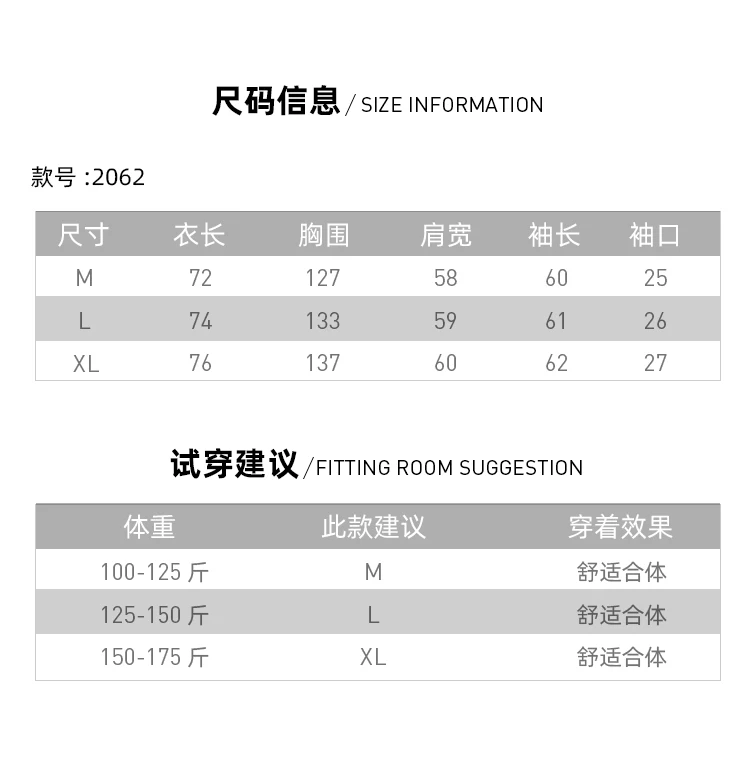 尺码信息 / SIZE INFORMATION

款号 :2062

| 尺寸 | 衣长 | 胸围 | 肩宽 | 袖长 | 袖口 |
|---|---|---|---|---|---|
| M | 72 | 127 | 58 | 60 | 25 |
| L | 74 | 133 | 59 | 61 | 26 |
| XL | 76 | 137 | 60 | 62 | 27 |

试穿建议 / FITTING ROOM SUGGESTION

| 体重 | 此款建议 | 穿着效果 |
|---|---|---|
| 100-125 斤 | M | 舒适合体 |
| 125-150 斤 | L | 舒适合体 |
| 150-175 斤 | XL | 舒适合体 |